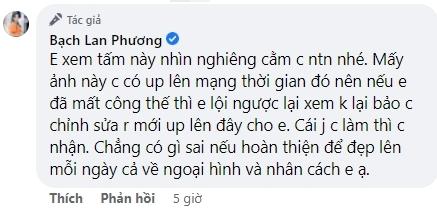 Tác giả

Bạch Lan Phương

E xem tấm này nhìn nghiêng cằm c ntn nhé. Mấy ảnh này c có up lên mạng thời gian đó nên nếu e đã mất công thế thì e lội ngược lại xem k lại bảo c chỉnh sửa r mới up lên đây cho e. Cái j c làm thì c nhận. Chẳng có gì sai nếu hoàn thiện để đẹp lên mỗi ngày cả về ngoại hình và nhân cách e ạ.

Thích Phản hồi 5 giờ